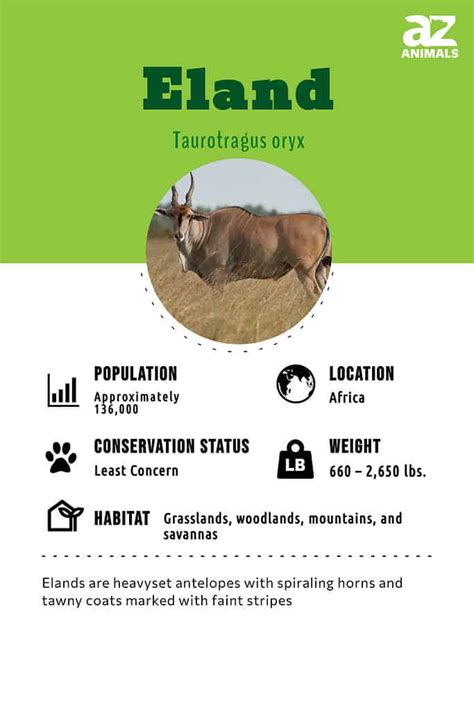 az
ANIMALS

Eland

Taurotragus oryx

POPULATION
Approximately 136,000

LOCATION
Africa

CONSERVATION STATUS
Least Concern

LB

WEIGHT
660 – 2,650 lbs.

HABITAT Grasslands, woodlands, mountains, and savannas

Elands are heavyset antelopes with spiraling horns and tawny coats marked with faint stripes